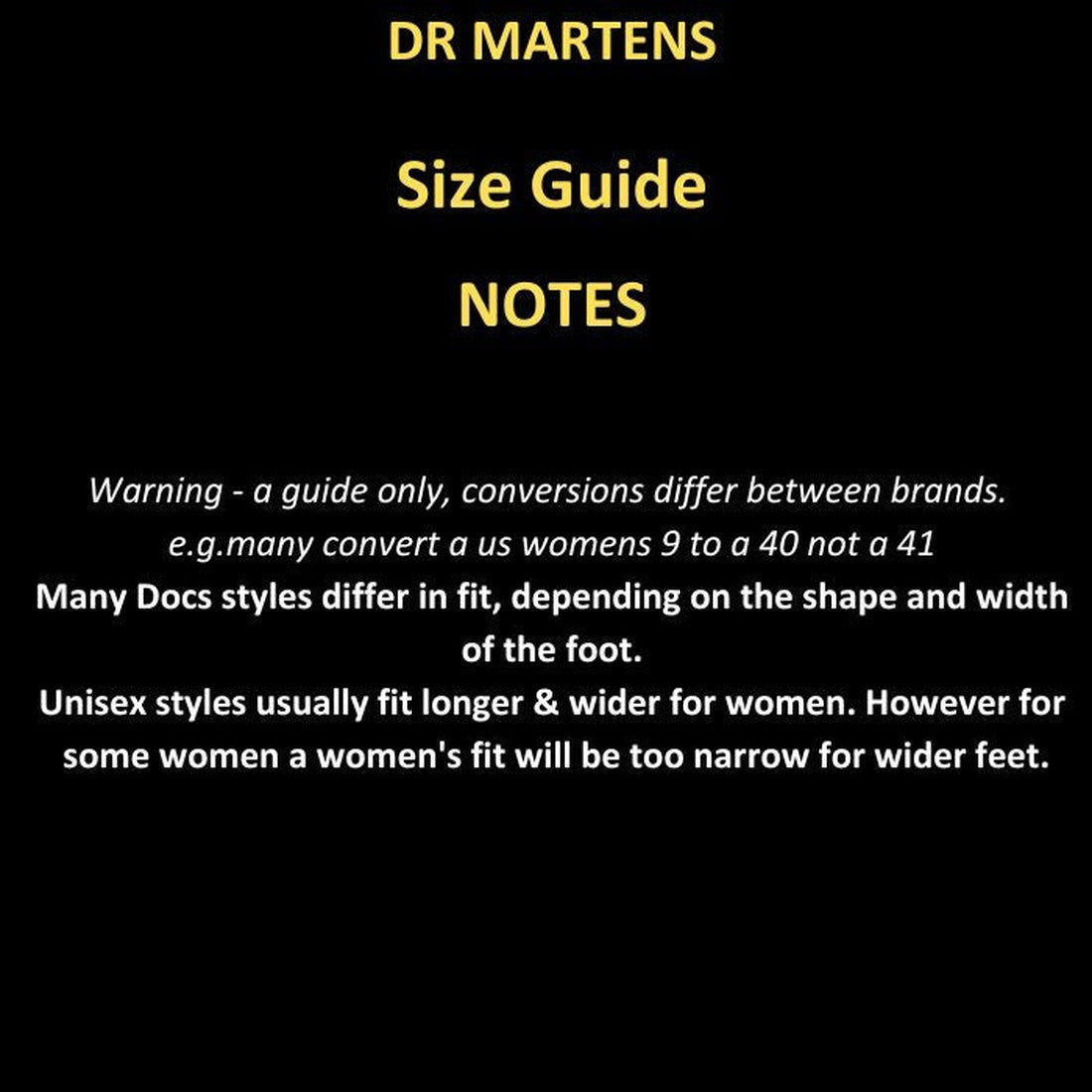 DR MARTENS

Size Guide

NOTES

Warning - a guide only, conversions differ between brands.
e.g.many convert a us womens 9 to a 40 not a 41
Many Docs styles differ in fit, depending on the shape and width of the foot.
Unisex styles usually fit longer & wider for women. However for some women a women's fit will be too narrow for wider feet.